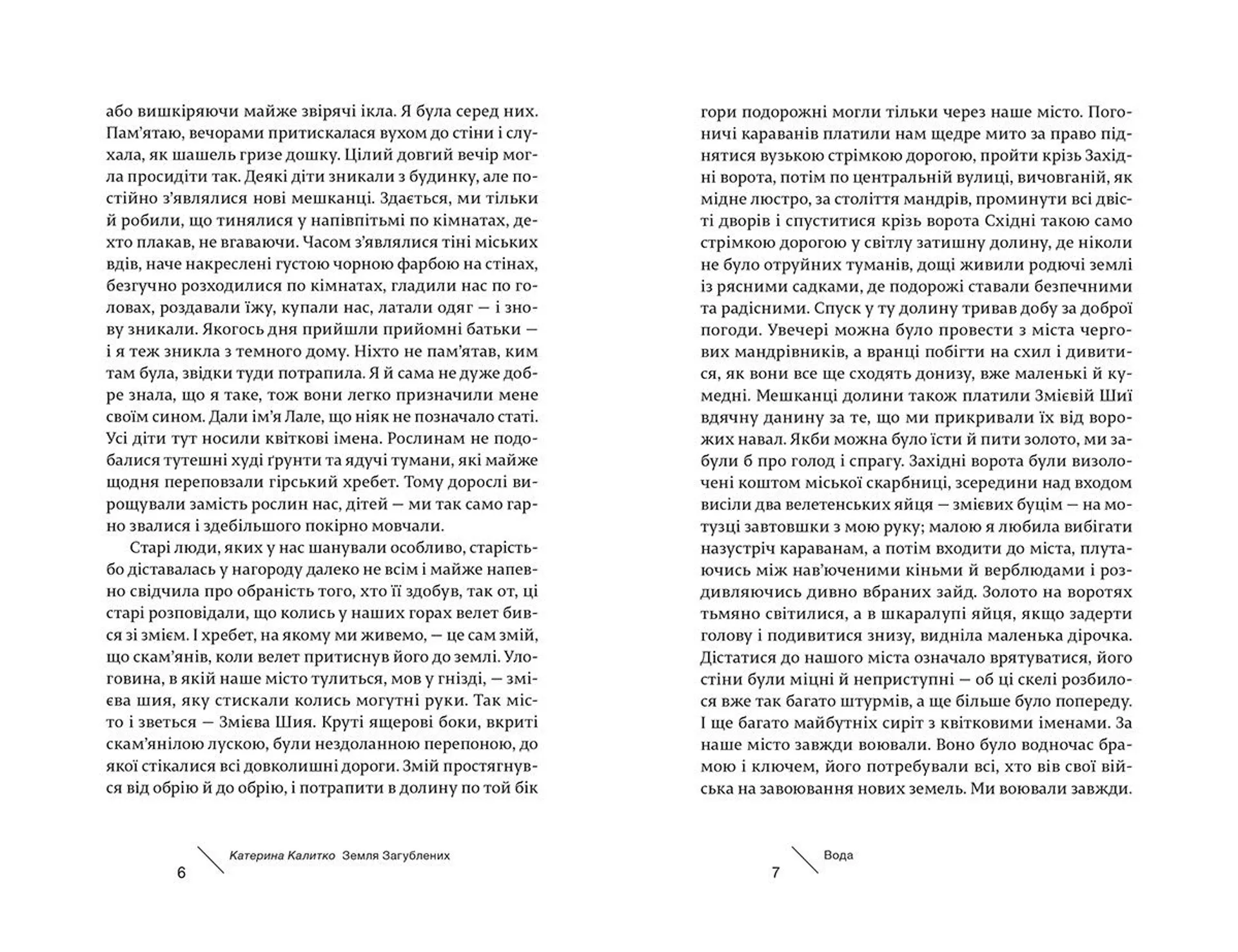 або вишкіряючи майже звірячі ікла. Я була серед них. Пам'ятаю, вечорами притискалася вухом до стіни і слухала, як шашель гризе дошку. Цілий довгий вечір могла просидіти так. Деякі діти зникали з будинку, але постійно з'являлися нові мешканці. Здається, ми тільки й робили, що тинялися у напівпітьмі по кімнатах, дехто плакав, не вгаваючи. Часом з'являлися тіні міських вдів, наче накреслені густою чорною фарбою на стінах, безгучно розходилися по кімнатах, гладили нас по головах, роздавали їжу, купали нас, латали одяг — і знову зникали. Якогось дня прийшли прийомні батьки — і я теж зникла з темного дому. Ніхто не пам'ятав, ким там була, звідки туди потрапила. Я й сама не дуже добре знала, що я таке, тож вони легко призначили мене своїм сином. Дали ім'я Лале, що ніяк не позначало статі. Усі діти тут носили квіткові імена. Рослинам не подобалися тутешні худі ґрунти та ядучі тумани, які майже щодня переповзали гірський хребет. Тому дорослі вирощували замість рослин нас, дітей — ми так само гарно звалися і здебільшого покірно мовчали.

Старі люди, яких у нас шанували особливо, старість-бо діставалась у нагороду далеко не всім і майже напевно свідчила про обраність того, хто її здобув, так от, ці старі розповідали, що колись у наших горах велет бився зі змієм. І хребет, на якому ми живемо, — це сам змій, що скам'янів, коли велет притиснув його до землі. Улоговина, в якій наше місто тулиться, мов у гнізді, — змієва шия, яку стискали колись могутні руки. Так місто і зветься — Змієва Шия. Круті ящерові боки, вкриті скам'янілою лускою, були нездоланною перепоною, до якої стікалися всі довколишні дороги. Змій простягнувся від обрію й до обрію, і потрапити в долину по той бік

6 Катерина Калитко Земля Загублених

гори подорожні могли тільки через наше місто. Погоничі караванів платили нам щедре мито за право піднятися вузькою стрімкою дорогою, пройти крізь Західні ворота, потім по центральній вулиці, вичовганій, як мідне люстро, за століття мандрів, проминути всі двісті дворів і спуститися крізь ворота Східні такою само стрімкою дорогою у світлу затишну долину, де ніколи не було отруйних туманів, дощі живили родючі землі із рясними садками, де подорожі ставали безпечними та радісними. Спуск у ту долину тривав добу за доброї погоди. Увечері можна було провести з міста чергових мандрівників, а вранці побігти на схил і дивитися, як вони все ще сходять донизу, вже маленькі й кумедні. Мешканці долини також платили Змієвій Шиї вдячну данину за те, що ми прикривали їх від ворожих навал. Якби можна було їсти й пити золото, ми забули б про голод і спрагу. Західні ворота були визолочені коштом міської скарбниці, зсередини над входом висіли два велетенських яйця — змієвих буцім — на мотузці завтовшки з мою руку; малою я любила вибігати назустріч караванам, а потім входити до міста, плутаючись між нав'юченими кіньми й верблюдами і роздивляючись дивно вбраних зайд. Золото на воротях тьмяно світилися, а в шкаралупі яйця, якщо задерти голову і подивитися знизу, видніла маленька дірочка. Дістатися до нашого міста означало врятуватися, його стіни були міцні й неприступні — об ці скелі розбилося вже так багато штурмів, а ще більше було попереду. І ще багато майбутніх сиріт з квітковими іменами. За наше місто завжди воювали. Воно було водночас брамою і ключем, його потребували всі, хто вів свої війська на завоювання нових земель. Ми воювали завжди.

7 Вода